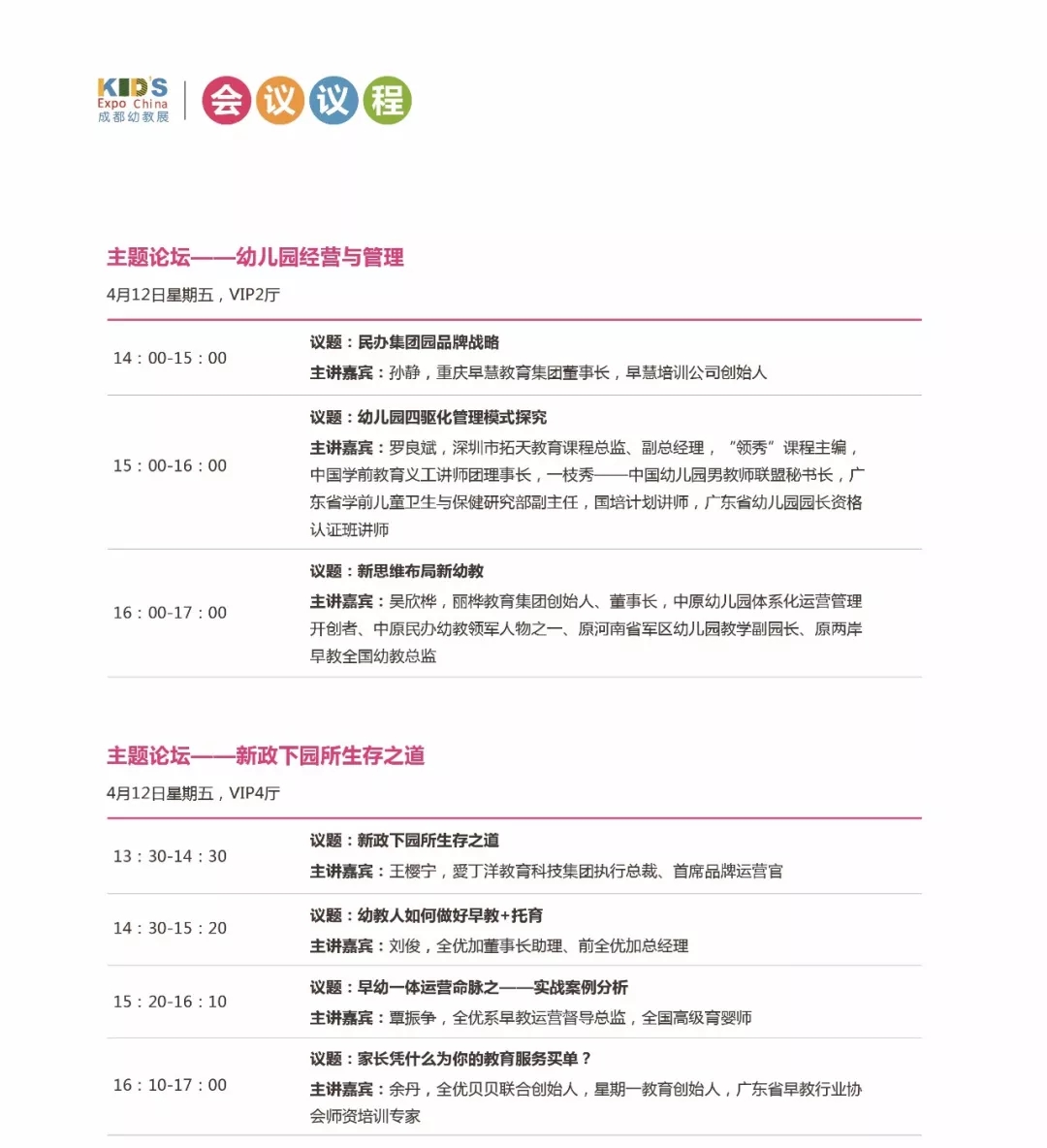 KID'S
Expo China
成都幼教展

会议议程

主题论坛——幼儿园经营与管理

4月12日星期五，VIP2厅

| | |
|---|---|
| 14：00-15：00 | 议题：民办集团园品牌战略<br>主讲嘉宾：孙静，重庆早慧教育集团董事长，早慧培训公司创始人 |
| 15：00-16：00 | 议题：幼儿园四驱化管理模式探究<br>主讲嘉宾：罗良斌，深圳市拓天教育课程总监、副总经理，“领秀”课程主编，中国学前教育义工讲师团理事长，一枝秀——中国幼儿园男教师联盟秘书长，广东省学前儿童卫生与保健研究部副主任，国培计划讲师，广东省幼儿园园长资格认证班讲师 |
| 16：00-17：00 | 议题：新思维布局新幼教<br>主讲嘉宾：吴欣桦，丽桦教育集团创始人、董事长，中原幼儿园体系化运营管理开创者、中原民办幼教领军人物之一、原河南省军区幼儿园教学副园长、原两岸早教全国幼教总监 |

主题论坛——新政下园所生存之道

4月12日星期五，VIP4厅

| | |
|---|---|
| 13：30-14：30 | 议题：新政下园所生存之道<br>主讲嘉宾：王樱宁，爱丁洋教育科技集团执行总裁、首席品牌运营官 |
| 14：30-15：20 | 议题：幼教人如何做好早教+托育<br>主讲嘉宾：刘俊，全优加董事长助理、前全优加总经理 |
| 15：20-16：10 | 议题：早幼一体运营命脉之——实战案例分析<br>主讲嘉宾：覃振争，全优系早教运营督导总监，全国高级育婴师 |
| 16：10-17：00 | 议题：家长凭什么为你的教育服务买单？<br>主讲嘉宾：余丹，全优贝贝联合创始人，星期一教育创始人，广东省早教行业协会师资培训专家 |